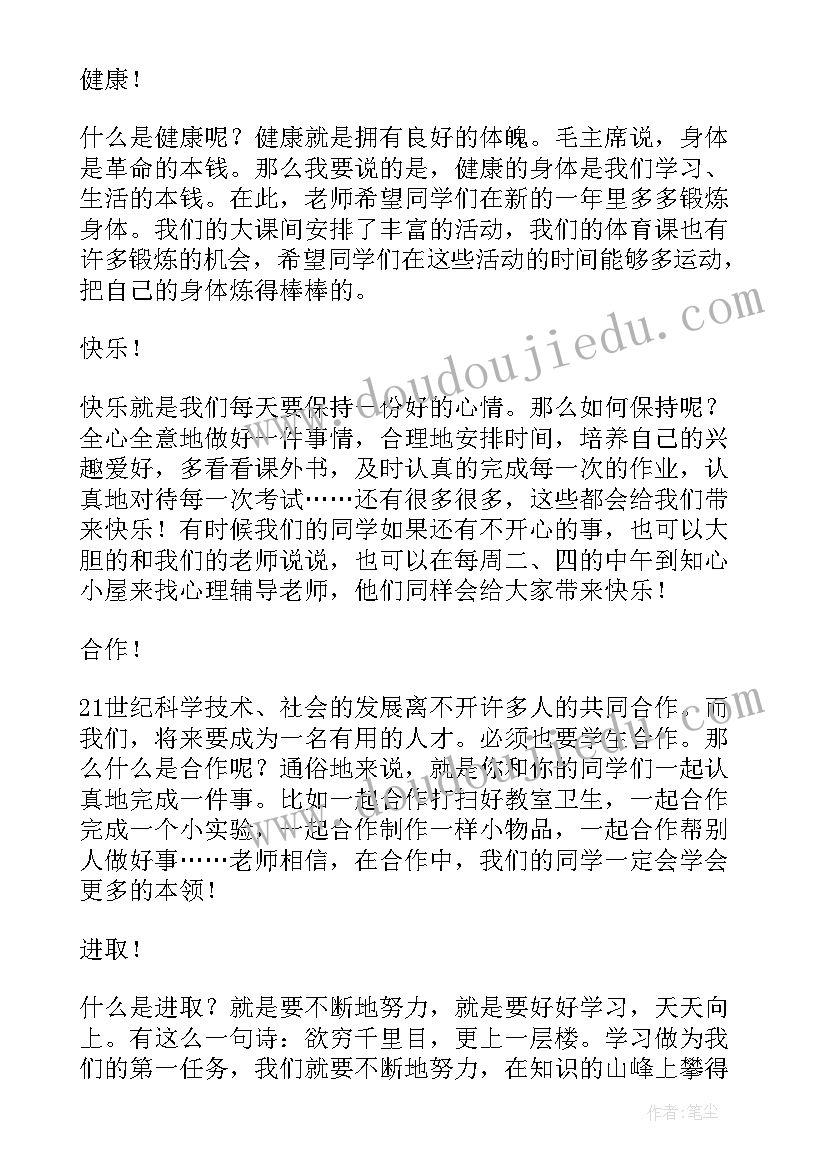 健康！

什么是健康呢？健康就是拥有良好的体魄。毛主席说，身体是革命的本钱。那么我要说的是，健康的身体是我们学习、生活的本钱。在此，老师希望同学们在新的一年里多多锻炼身体。我们的大课间安排了丰富的活动，我们的体育课也有许多锻炼的机会，希望同学们在这些活动的时间能够多运动，把自己的身体炼得棒棒的。

快乐！

快乐就是我们每天要保持一份好的心情。那么如何保持呢？全心全意地做好一件事情，合理地安排时间，培养自己的兴趣爱好，多看看课外书，及时认真的完成每一次的作业，认真地对待每一次考试……还有很多很多，这些都会给我们带来快乐！有时候我们的同学如果还有不开心的事，也可以大胆的和我们的老师说说，也可以在每周二、四的中午到知心小屋来找心理辅导老师，他们同样会给大家带来快乐！

合作！

21世纪科学技术、社会的发展离不开许多人的共同合作。而我们，将来要成为一名有用的人才。必须也要学生合作。那么什么是合作呢？通俗地来说，就是你和你的同学们一起认真地完成一件事。比如一起合作打扫好教室卫生，一起合作完成一个小实验，一起合作制作一样小物品，一起合作帮别人做好事……老师相信，在合作中，我们的同学一定会学会更多的本领！

进取！

什么是进取？就是要不断地努力，就是要好好学习，天天向上。有这么一句诗：欲穷千里目，更上一层楼。学习做为我们的第一任务，我们就要不断地努力，在知识的山峰上攀得

www.doudoujiedu.com

作者：笔尘